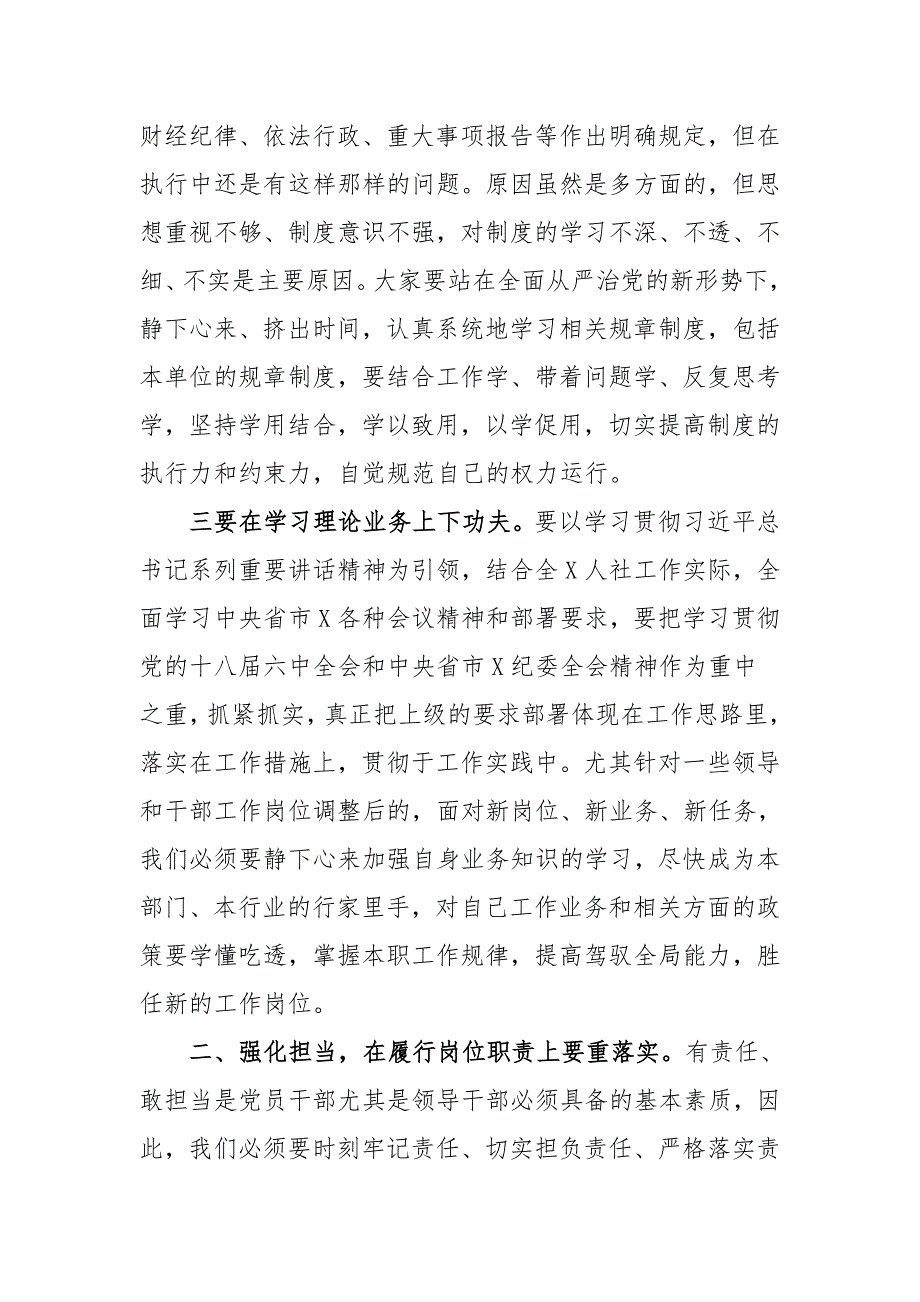 财经纪律、依法行政、重大事项报告等作出明确规定，但在执行中还是有这样那样的问题。原因虽然是多方面的，但思想重视不够、制度意识不强，对制度的学习不深、不透、不细、不实是主要原因。大家要站在全面从严治党的新形势下，静下心来、挤出时间，认真系统地学习相关规章制度，包括本单位的规章制度，要结合工作学、带着问题学、反复思考学，坚持学用结合，学以致用，以学促用，切实提高制度的执行力和约束力，自觉规范自己的权力运行。

三要在学习理论业务上下功夫。要以学习贯彻习近平总书记系列重要讲话精神为引领，结合全X人社工作实际，全面学习中央省市X各种会议精神和部署要求，要把学习贯彻党的十八届六中全会和中央省市X纪委全会精神作为重中之重，抓紧抓实，真正把上级的要求部署体现在工作思路里，落实在工作措施上，贯彻于工作实践中。尤其针对一些领导和干部工作岗位调整后的，面对新岗位、新业务、新任务，我们必须要静下心来加强自身业务知识的学习，尽快成为本部门、本行业的行家里手，对自己工作业务和相关方面的政策要学懂吃透，掌握本职工作规律，提高驾驭全局能力，胜任新的工作岗位。

二、强化担当，在履行岗位职责上要重落实。有责任、敢担当是党员干部尤其是领导干部必须具备的基本素质，因此，我们必须要时刻牢记责任、切实担负责任、严格落实责